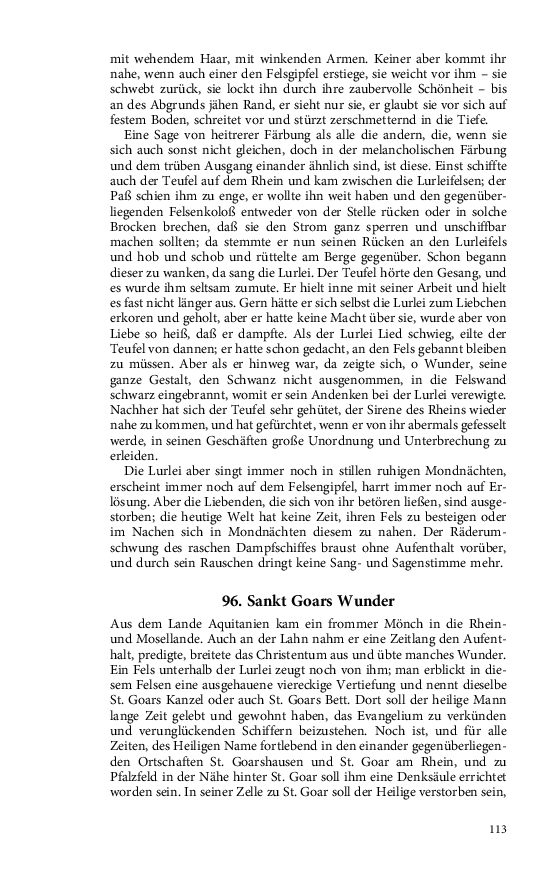 mit wehendem Haar, mit winkenden Armen. Keiner aber kommt ihr nahe, wenn auch einer den Felsgipfel erstiege, sie weicht vor ihm – sie schwebt zurück, sie lockt ihn durch ihre zaubervolle Schönheit – bis an des Abgrunds jähen Rand, er sieht nur sie, er glaubt sie vor sich auf festem Boden, schreitet vor und stürzt zerschmetternd in die Tiefe.

Eine Sage von heitrerer Färbung als alle die andern, die, wenn sie sich auch sonst nicht gleichen, doch in der melancholischen Färbung und dem trüben Ausgang einander ähnlich sind, ist diese. Einst schiffte auch der Teufel auf dem Rhein und kam zwischen die Lurleifelsen; der Paß schien ihm zu enge, er wollte ihn weit haben und den gegenüberliegenden Felsenkoloß entweder von der Stelle rücken oder in solche Brocken brechen, daß sie den Strom ganz sperren und unschiffbar machen sollten; da stemmte er nun seinen Rücken an den Lurleifels und hob und schob und rüttelte am Berge gegenüber. Schon begann dieser zu wanken, da sang die Lurlei. Der Teufel hörte den Gesang, und es wurde ihm seltsam zumute. Er hielt inne mit seiner Arbeit und hielt es fast nicht länger aus. Gern hätte er sich selbst die Lurlei zum Liebchen erkoren und geholt, aber er hatte keine Macht über sie, wurde aber von Liebe so heiß, daß er dampfte. Als der Lurlei Lied schwieg, eilte der Teufel von dannen; er hatte schon gedacht, an den Fels gebannt bleiben zu müssen. Aber als er hinweg war, da zeigte sich, o Wunder, seine ganze Gestalt, den Schwanz nicht ausgenommen, in die Felswand schwarz eingebrannt, womit er sein Andenken bei der Lurlei verewigte. Nachher hat sich der Teufel sehr gehütet, der Sirene des Rheins wieder nahe zu kommen, und hat gefürchtet, wenn er von ihr abermals gefesselt werde, in seinen Geschäften große Unordnung und Unterbrechung zu erleiden.

Die Lurlei aber singt immer noch in stillen ruhigen Mondnächten, erscheint immer noch auf dem Felsengipfel, harrt immer noch auf Erlösung. Aber die Liebenden, die sich von ihr betören ließen, sind ausgestorben; die heutige Welt hat keine Zeit, ihren Fels zu besteigen oder im Nachen sich in Mondnächten diesem zu nahen. Der Räderumschwung des raschen Dampfschiffes braust ohne Aufenthalt vorüber, und durch sein Rauschen dringt keine Sang- und Sagenstimme mehr.

96. Sankt Goars Wunder

Aus dem Lande Aquitanien kam ein frommer Mönch in die Rhein- und Mosellande. Auch an der Lahn nahm er eine Zeitlang den Aufenthalt, predigte, breitete das Christentum aus und übte manches Wunder. Ein Fels unterhalb der Lurlei zeugt noch von ihm; man erblickt in diesem Felsen eine ausgehauene viereckige Vertiefung und nennt dieselbe St. Goars Kanzel oder auch St. Goars Bett. Dort soll der heilige Mann lange Zeit gelebt und gewohnt haben, das Evangelium zu verkünden und verunglückenden Schiffern beizustehen. Noch ist, und für alle Zeiten, des Heiligen Name fortlebend in den einander gegenüberliegenden Ortschaften St. Goarshausen und St. Goar am Rhein, und zu Pfalzfeld in der Nähe hinter St. Goar soll ihm eine Denksäule errichtet worden sein. In seiner Zelle zu St. Goar soll der Heilige verstorben sein,

113